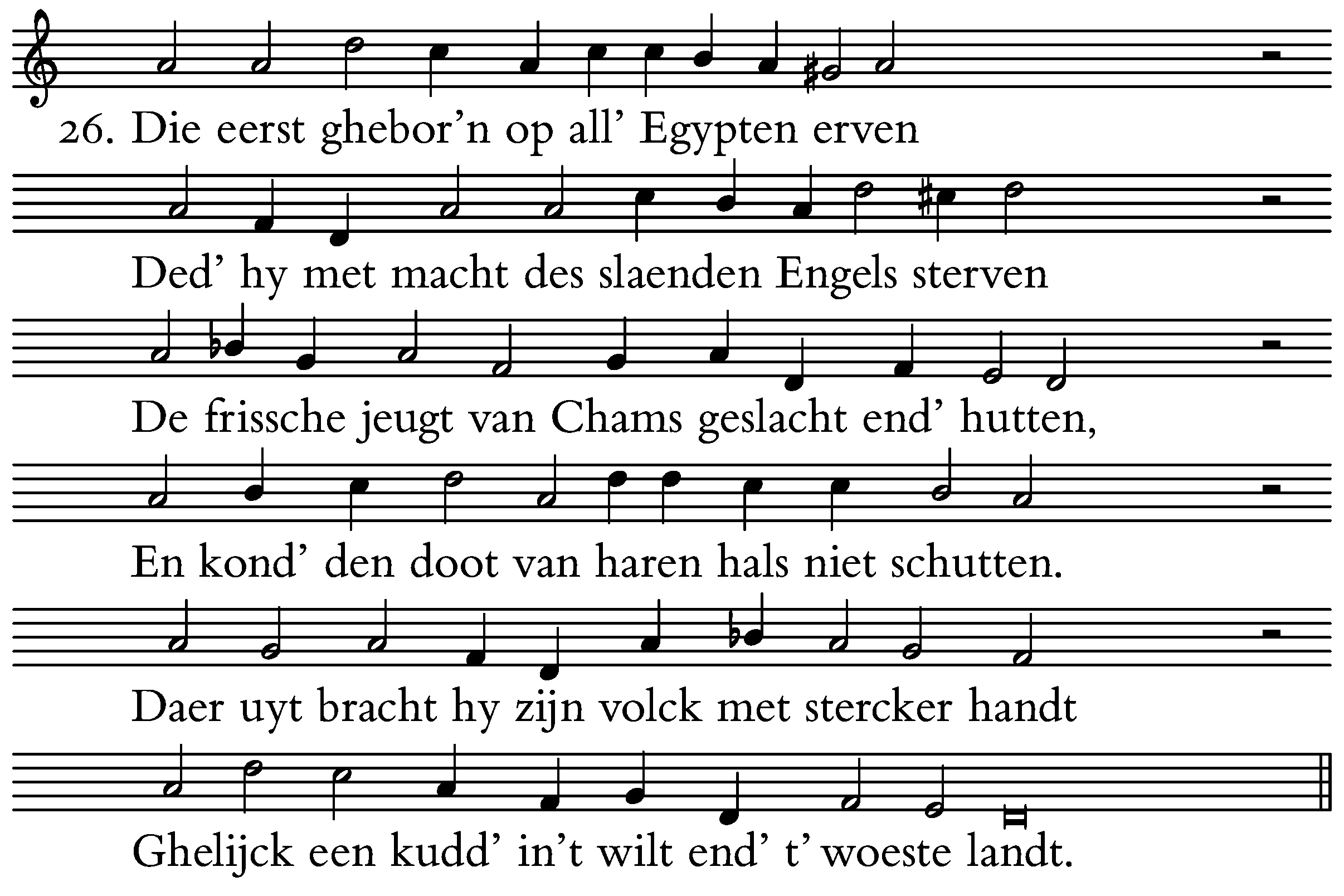 26. Die eerst ghebor'n op all' Egypten erven

Ded' hy met macht des slaenden Engels sterven

De frissche jeugt van Chams geslacht end' hutten,

En kond' den doot van haren hals niet schutten.

Daer uyt bracht hy zijn volck met stercker handt

Ghelijck een kudd' in't wilt end' t' woeste landt.